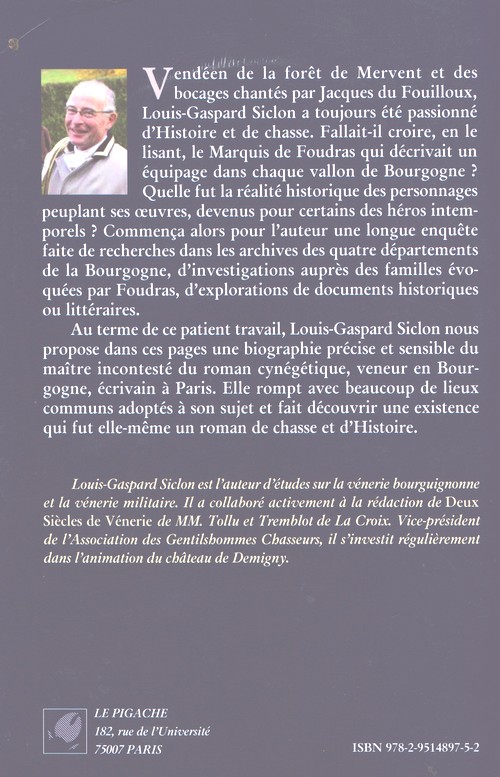 Vendéen de la forêt de Mervent et des bocages chantés par Jacques du Fouilloux, Louis-Gaspard Siclon a toujours été passionné d'Histoire et de chasse. Fallait-il croire, en le lisant, le Marquis de Foudras qui décrivait un équipage dans chaque vallon de Bourgogne ? Quelle fut la réalité historique des personnages peuplant ses œuvres, devenus pour certains des héros intemporels ? Commença alors pour l'auteur une longue enquête faite de recherches dans les archives des quatre départements de la Bourgogne, d'investigations auprès des familles évoquées par Foudras, d'explorations de documents historiques ou littéraires.

Au terme de ce patient travail, Louis-Gaspard Siclon nous propose dans ces pages une biographie précise et sensible du maître incontesté du roman cynégétique, veneur en Bourgogne, écrivain à Paris. Elle rompt avec beaucoup de lieux communs adoptés à son sujet et fait découvrir une existence qui fut elle-même un roman de chasse et d'Histoire.

Louis-Gaspard Siclon est l'auteur d'études sur la vénerie bourguignonne et la vénerie militaire. Il a collaboré activement à la rédaction de Deux Siècles de Vénerie de MM. Tollu et Tremblot de La Croix. Vice-président de l'Association des Gentilshommes Chasseurs, il s'investit régulièrement dans l'animation du château de Demigny.

LE PIGACHE
182, rue de l'Université
75007 PARIS

ISBN 978-2-9514897-5-2